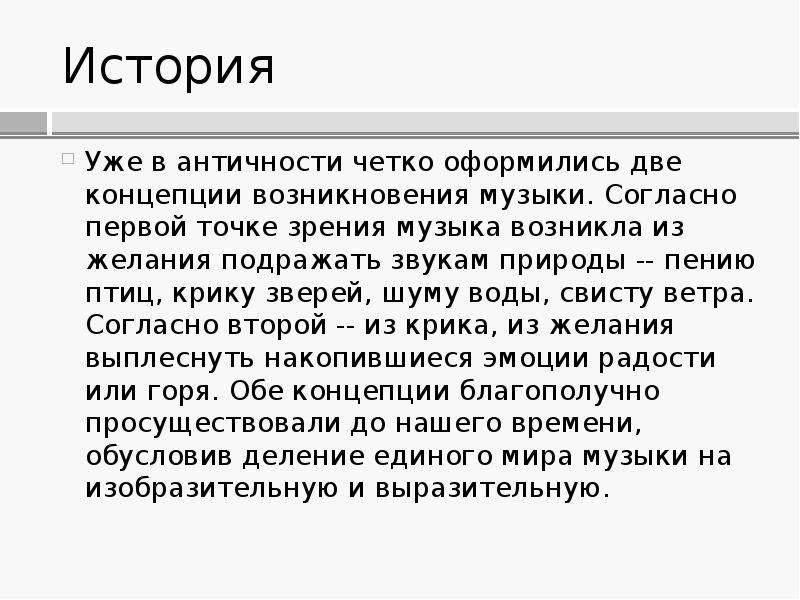 История

Уже в античности четко оформились две концепции возникновения музыки. Согласно первой точке зрения музыка возникла из желания подражать звукам природы -- пению птиц, крику зверей, шуму воды, свисту ветра. Согласно второй -- из крика, из желания выплеснуть накопившиеся эмоции радости или горя. Обе концепции благополучно просуществовали до нашего времени, обусловив деление единого мира музыки на изобразительную и выразительную.